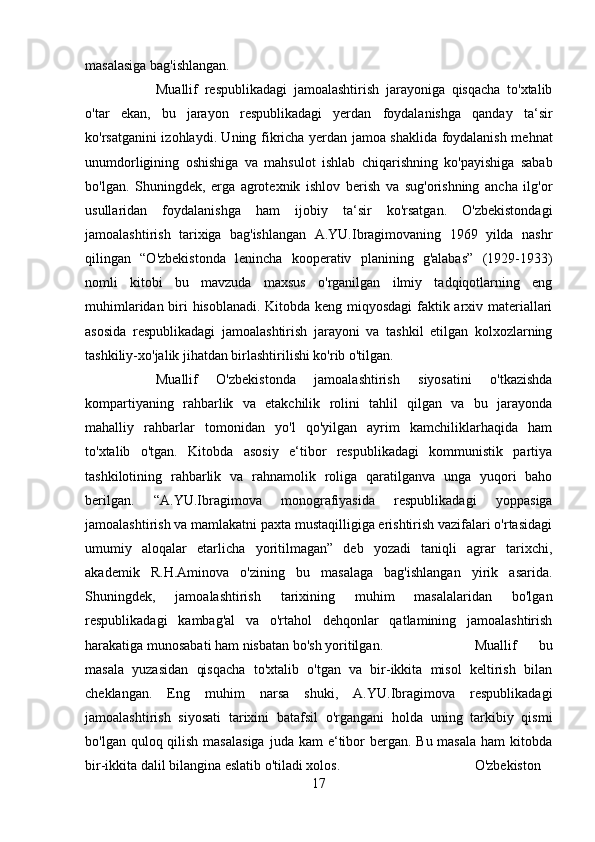 masalasiga bag'ishlangan.

Muallif respublikadagi jamoalashtirish jarayoniga qisqacha to'xtalib o'tar ekan, bu jarayon respublikadagi yerdan foydalanishga qanday ta‘sir ko'rsatganini izohlaydi. Uning fikricha yerdan jamoa shaklida foydalanish mehnat unumdorligining oshishiga va mahsulot ishlab chiqarishning ko'payishiga sabab bo'lgan. Shuningdek, erga agrotexnik ishlov berish va sug'orishning ancha ilg'or usullaridan foydalanishga ham ijobiy ta‘sir ko'rsatgan. O'zbekistondagi jamoalashtirish tarixiga bag'ishlangan A.YU.Ibragimovaning 1969 yilda nashr qilingan “O'zbekistonda lenincha kooperativ planining g'alabas” (1929-1933) nomli kitobi bu mavzuda maxsus o'rganilgan ilmiy tadqiqotlarning eng muhimlaridan biri hisoblanadi. Kitobda keng miqyosdagi faktik arxiv materiallari asosida respublikadagi jamoalashtirish jarayoni va tashkil etilgan kolxozlarning tashkiliy-xo'jalik jihatdan birlashtirilishi ko'rib o'tilgan.

Muallif O'zbekistonda jamoalashtirish siyosatini o'tkazishda kompartiyaning rahbarlik va etakchilik rolini tahlil qilgan va bu jarayonda mahalliy rahbarlar tomonidan yo'l qo'yilgan ayrim kamchiliklarhaqida ham to'xtalib o'tgan. Kitobda asosiy e‘tibor respublikadagi kommunistik partiya tashkilotining rahbarlik va rahnamolik roliga qaratilganva unga yuqori baho berilgan. “A.YU.Ibragimova monografiyasida respublikadagi yoppasiga jamoalashtirish va mamlakatni paxta mustaqilligiga erishtirish vazifalari o'rtasidagi umumiy aloqalar etarlicha yoritilmagan” deb yozadi taniqli agrar tarixchi, akademik R.H.Aminova o'zining bu masalaga bag'ishlangan yirik asarida. Shuningdek, jamoalashtirish tarixining muhim masalalaridan bo'lgan respublikadagi kambag'al va o'rtahol dehqonlar qatlamining jamoalashtirish harakatiga munosabati ham nisbatan bo'sh yoritilgan. Muallif bu masala yuzasidan qisqacha to'xtalib o'tgan va bir-ikkita misol keltirish bilan cheklangan. Eng muhim narsa shuki, A.YU.Ibragimova respublikadagi jamoalashtirish siyosati tarixini batafsil o'rgangani holda uning tarkibiy qismi bo'lgan quloq qilish masalasiga juda kam e‘tibor bergan. Bu masala ham kitobda bir-ikkita dalil bilangina eslatib o'tiladi xolos. O'zbekiston

17